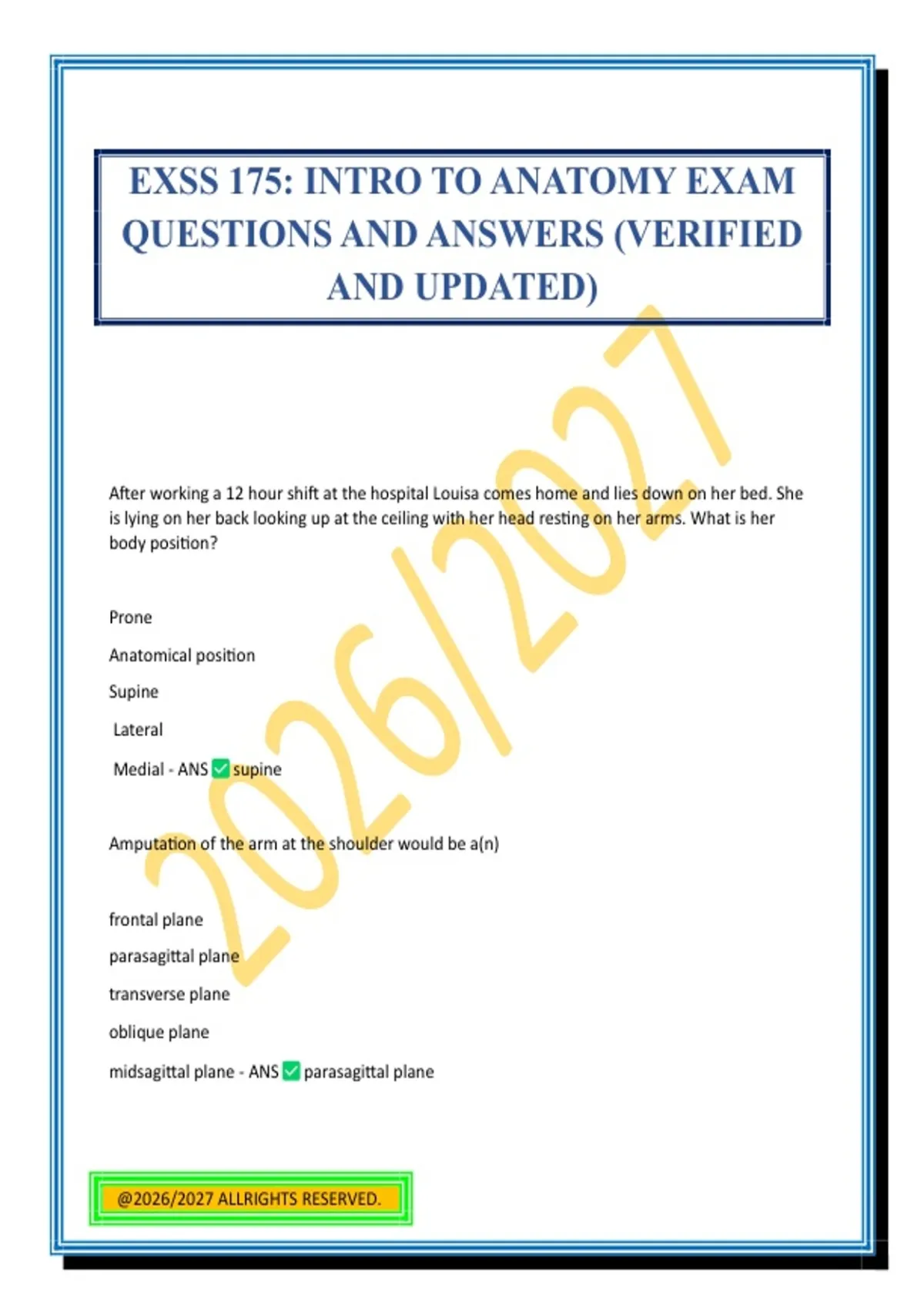 EXSS 175: INTRO TO ANATOMY EXAM QUESTIONS AND ANSWERS (VERIFIED AND UPDATED)

2026/2027

After working a 12 hour shift at the hospital Louisa comes home and lies down on her bed. She is lying on her back looking up at the ceiling with her head resting on her arms. What is her body position?

Prone

Anatomical position

Supine

Lateral

Medial - ANS ✅ supine

Amputation of the arm at the shoulder would be a(n)

frontal plane

parasagittal plane

transverse plane

oblique plane

midsagittal plane - ANS ✅ parasagittal plane

@2026/2027 ALLRIGHTS RESERVED.